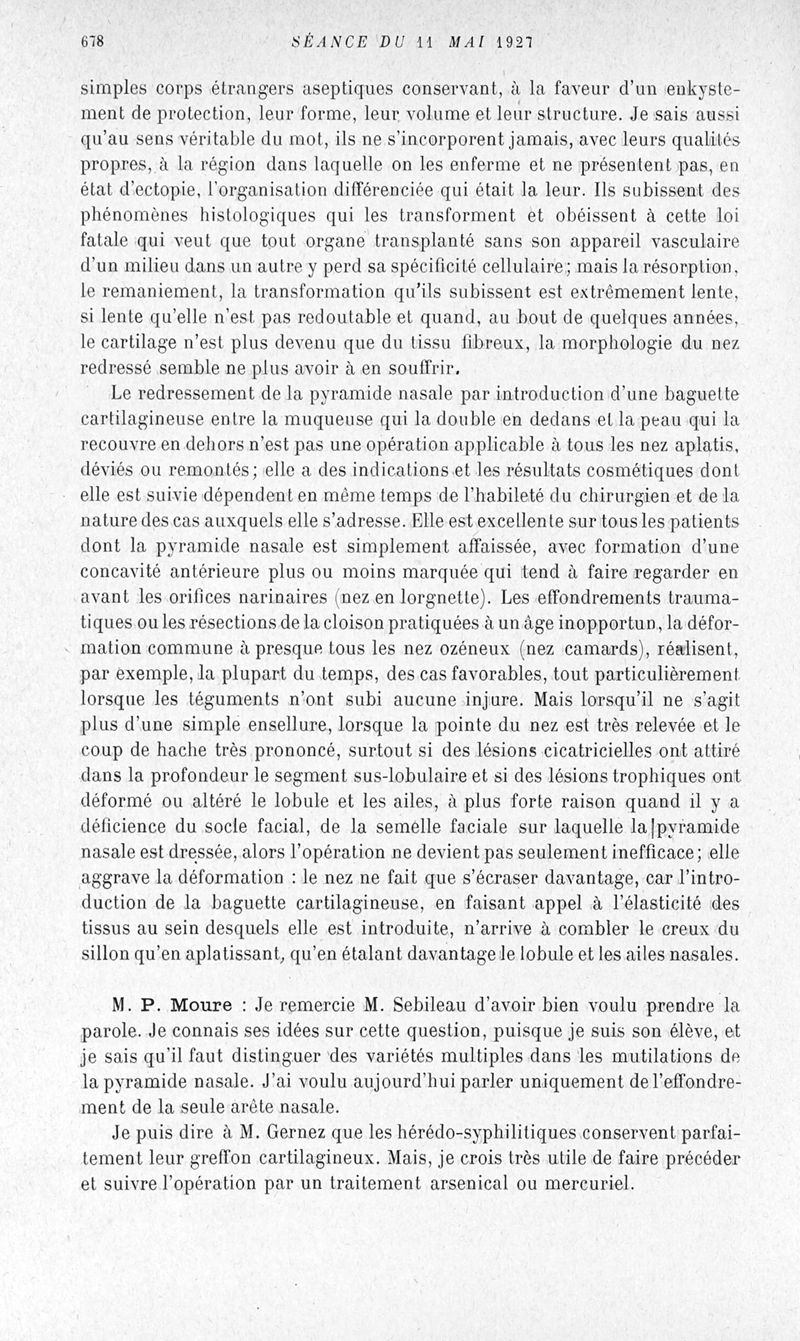 678 SÉANCE DU 11 MAI 1927

simples corps étrangers aseptiques conservant, à la faveur d'un enkystement de protection, leur forme, leur volume et leur structure. Je sais aussi qu'au sens véritable du mot, ils ne s'incorporent jamais, avec leurs qualités propres, à la région dans laquelle on les enferme et ne présentent pas, en état d'ectopie, l'organisation différenciée qui était la leur. Ils subissent des phénomènes histologiques qui les transforment et obéissent à cette loi fatale qui veut que tout organe transplanté sans son appareil vasculaire d'un milieu dans un autre y perd sa spécificité cellulaire; mais la résorption, le remaniement, la transformation qu'ils subissent est extrêmement lente, si lente qu'elle n'est pas redoutable et quand, au bout de quelques années, le cartilage n'est plus devenu que du tissu fibreux, la morphologie du nez redressé semble ne plus avoir à en souffrir.

Le redressement de la pyramide nasale par introduction d'une baguette cartilagineuse entre la muqueuse qui la double en dedans et la peau qui la recouvre en dehors n'est pas une opération applicable à tous les nez aplatis, déviés ou remontés; elle a des indications et les résultats cosmétiques dont elle est suivie dépendent en même temps de l'habileté du chirurgien et de la nature des cas auxquels elle s'adresse. Elle est excellente sur tous les patients dont la pyramide nasale est simplement affaissée, avec formation d'une concavité antérieure plus ou moins marquée qui tend à faire regarder en avant les orifices narinaires (nez en lorgnette). Les effondrements traumatiques ou les résections de la cloison pratiquées à un âge inopportun, la déformation commune à presque tous les nez ozéneux (nez camards), réalisent, par exemple, la plupart du temps, des cas favorables, tout particulièrement lorsque les téguments n'ont subi aucune injure. Mais lorsqu'il ne s'agit plus d'une simple ensellure, lorsque la pointe du nez est très relevée et le coup de hache très prononcé, surtout si des lésions cicatricielles ont attiré dans la profondeur le segment sus-lobulaire et si des lésions trophiques ont déformé ou altéré le lobule et les ailes, à plus forte raison quand il y a déficience du socle facial, de la semelle faciale sur laquelle la pyramide nasale est dressée, alors l'opération ne devient pas seulement inefficace; elle aggrave la déformation : le nez ne fait que s'écraser davantage, car l'introduction de la baguette cartilagineuse, en faisant appel à l'élasticité des tissus au sein desquels elle est introduite, n'arrive à combler le creux du sillon qu'en aplatissant, qu'en étalant davantage le lobule et les ailes nasales.

M. P. Moure : Je remercie M. Sebileau d'avoir bien voulu prendre la parole. Je connais ses idées sur cette question, puisque je suis son élève, et je sais qu'il faut distinguer des variétés multiples dans les mutilations de la pyramide nasale. J'ai voulu aujourd'hui parler uniquement de l'effondrement de la seule arête nasale.

Je puis dire à M. Gernez que les hérédo-syphilitiques conservent parfaitement leur greffon cartilagineux. Mais, je crois très utile de faire précéder et suivre l'opération par un traitement arsenical ou mercuriel.